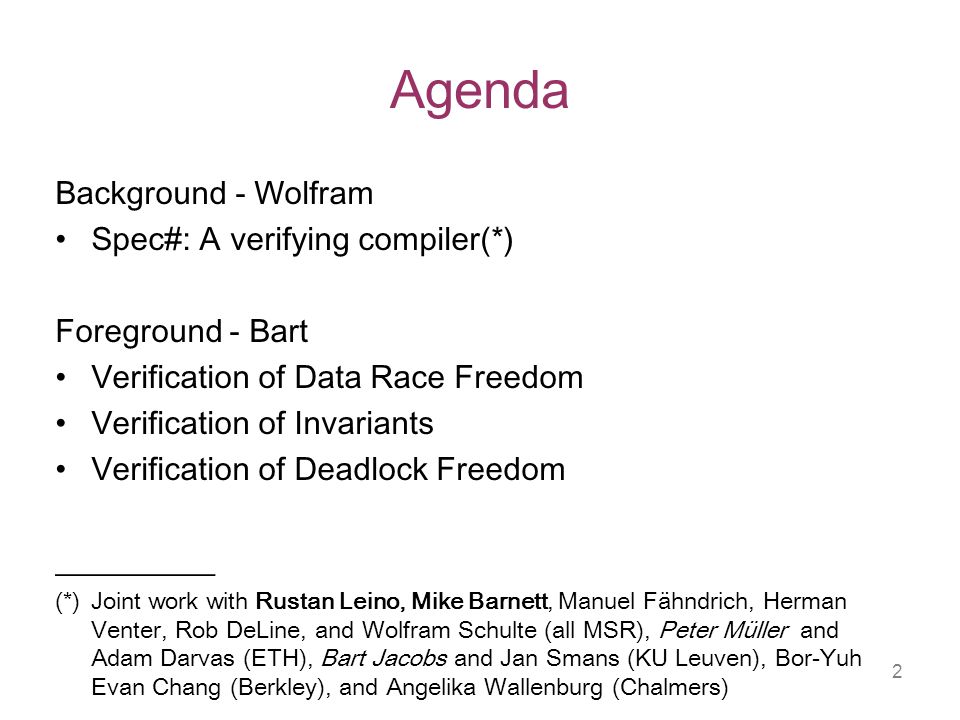 Agenda

Background - Wolfram
• Spec#: A verifying compiler(*)

Foreground - Bart
• Verification of Data Race Freedom
• Verification of Invariants
• Verification of Deadlock Freedom

(*) Joint work with Rustan Leino, Mike Barnett, Manuel Fähndrich, Herman Venter, Rob DeLine, and Wolfram Schulte (all MSR), Peter Müller and Adam Darvas (ETH), Bart Jacobs and Jan Smans (KU Leuven), Bor-Yuh Evan Chang (Berkley), and Angelika Wallenburg (Chalmers)

2